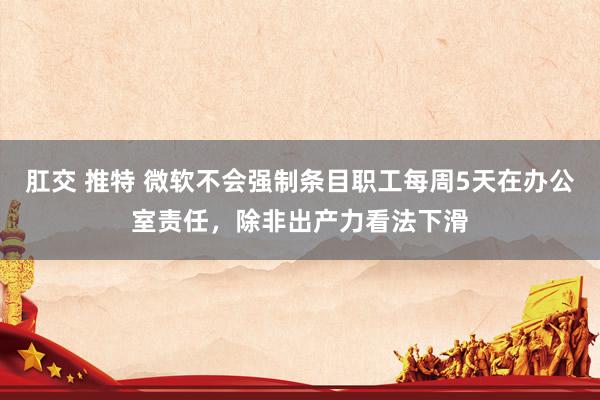 肛交 推特 微软不会强制条目职工每周5天在办公室责任，除非出产力看法下滑